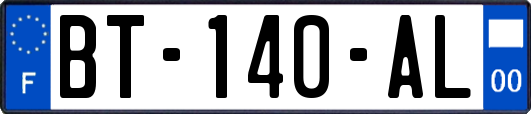 F

BT-140-AL

00